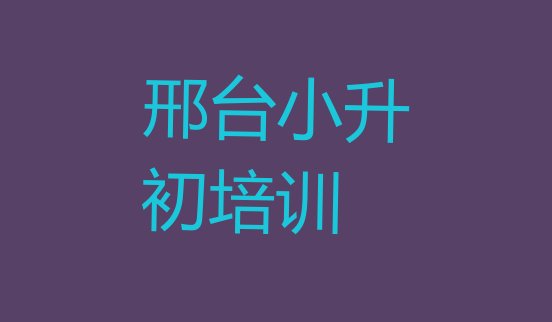 邢台小升初培训